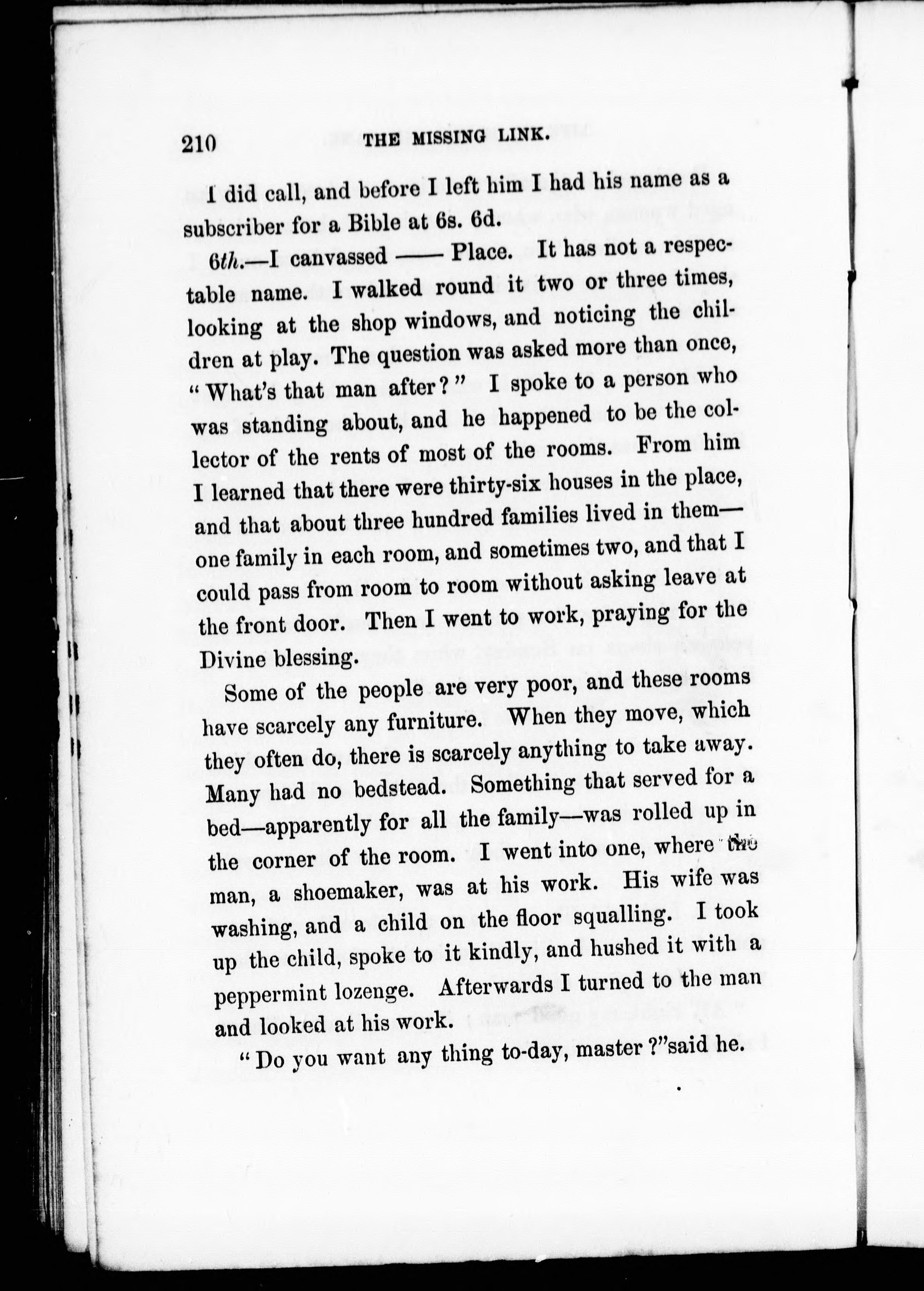 210 THE MISSING LINK.

I did call, and before I left him I had his name as a subscriber for a Bible at 6s. 6d.

6th.—I canvassed —— Place. It has not a respectable name. I walked round it two or three times, looking at the shop windows, and noticing the children at play. The question was asked more than once, "What's that man after?" I spoke to a person who was standing about, and he happened to be the collector of the rents of most of the rooms. From him I learned that there were thirty-six houses in the place, and that about three hundred families lived in them—one family in each room, and sometimes two, and that I could pass from room to room without asking leave at the front door. Then I went to work, praying for the Divine blessing.

Some of the people are very poor, and these rooms have scarcely any furniture. When they move, which they often do, there is scarcely anything to take away. Many had no bedstead. Something that served for a bed—apparently for all the family—was rolled up in the corner of the room. I went into one, where the man, a shoemaker, was at his work. His wife was washing, and a child on the floor squalling. I took up the child, spoke to it kindly, and hushed it with a peppermint lozenge. Afterwards I turned to the man and looked at his work.

"Do you want any thing to-day, master?" said he.